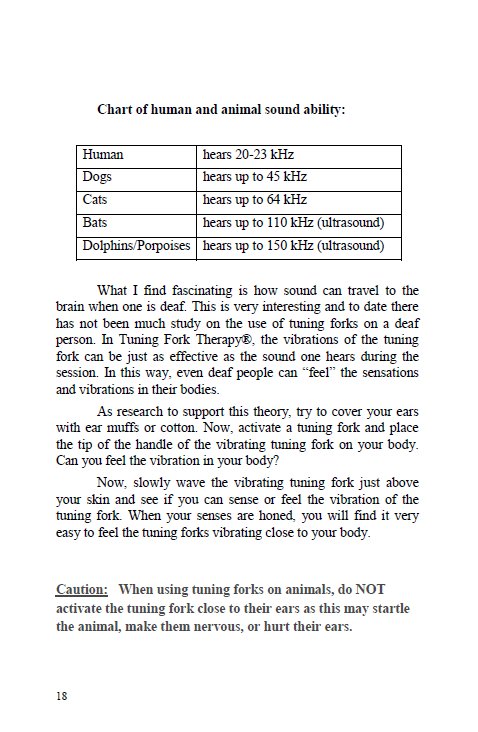 Chart of human and animal sound ability:

| Human | hears 20-23 kHz |
|---|---|
| Dogs | hears up to 45 kHz |
| Cats | hears up to 64 kHz |
| Bats | hears up to 110 kHz (ultrasound) |
| Dolphins/Porpoises | hears up to 150 kHz (ultrasound) |

What I find fascinating is how sound can travel to the brain when one is deaf. This is very interesting and to date there has not been much study on the use of tuning forks on a deaf person. In Tuning Fork Therapy®, the vibrations of the tuning fork can be just as effective as the sound one hears during the session. In this way, even deaf people can "feel" the sensations and vibrations in their bodies.

As research to support this theory, try to cover your ears with ear muffs or cotton. Now, activate a tuning fork and place the tip of the handle of the vibrating tuning fork on your body. Can you feel the vibration in your body?

Now, slowly wave the vibrating tuning fork just above your skin and see if you can sense or feel the vibration of the tuning fork. When your senses are honed, you will find it very easy to feel the tuning forks vibrating close to your body.

Caution: When using tuning forks on animals, do NOT activate the tuning fork close to their ears as this may startle the animal, make them nervous, or hurt their ears.

18